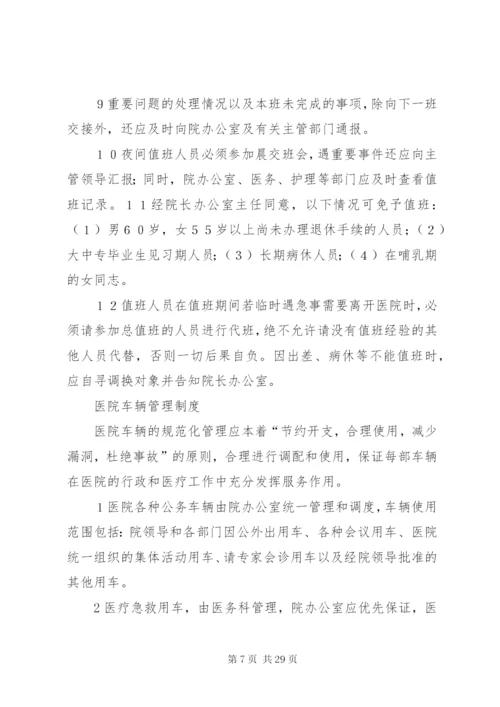 9重要问题的处理情况以及本班未完成的事项，除向下一班交接外，还应及时向院办公室及有关主管部门通报。

１０夜间值班人员必须参加晨交班会，遇重要事件还应向主管领导汇报；同时，院办公室、医务、护理等部门应及时查看值班记录。１１经院长办公室主任同意，以下情况可免于值班：（１）男６０岁，女５５岁以上尚未办理退休手续的人员；（２）大中专毕业生见习期人员；（３）长期病休人员；（４）在哺乳期的女同志。

１２值班人员在值班期间若临时遇急事需要离开医院时，必须请参加总值班的人员进行代班，绝不允许请没有值班经验的其他人员代替，否则一切后果自负。因出差、病休等不能值班时，应自寻调换对象并告知院长办公室。

医院车辆管理制度

医院车辆的规范化管理应本着“节约开支，合理使用，减少漏洞，杜绝事故”的原则，合理进行调配和使用，保证每部车辆在医院的行政和医疗工作中充分发挥服务作用。

1医院各种公务车辆由院办公室统一管理和调度，车辆使用范围包括：院领导和各部门因公外出用车、各种会议用车、医院统一组织的集体活动用车、请专家会诊用车以及经院领导批准的其他用车。

2医疗急救用车，由医务科管理，院办公室应优先保证，医

第7页 共29页